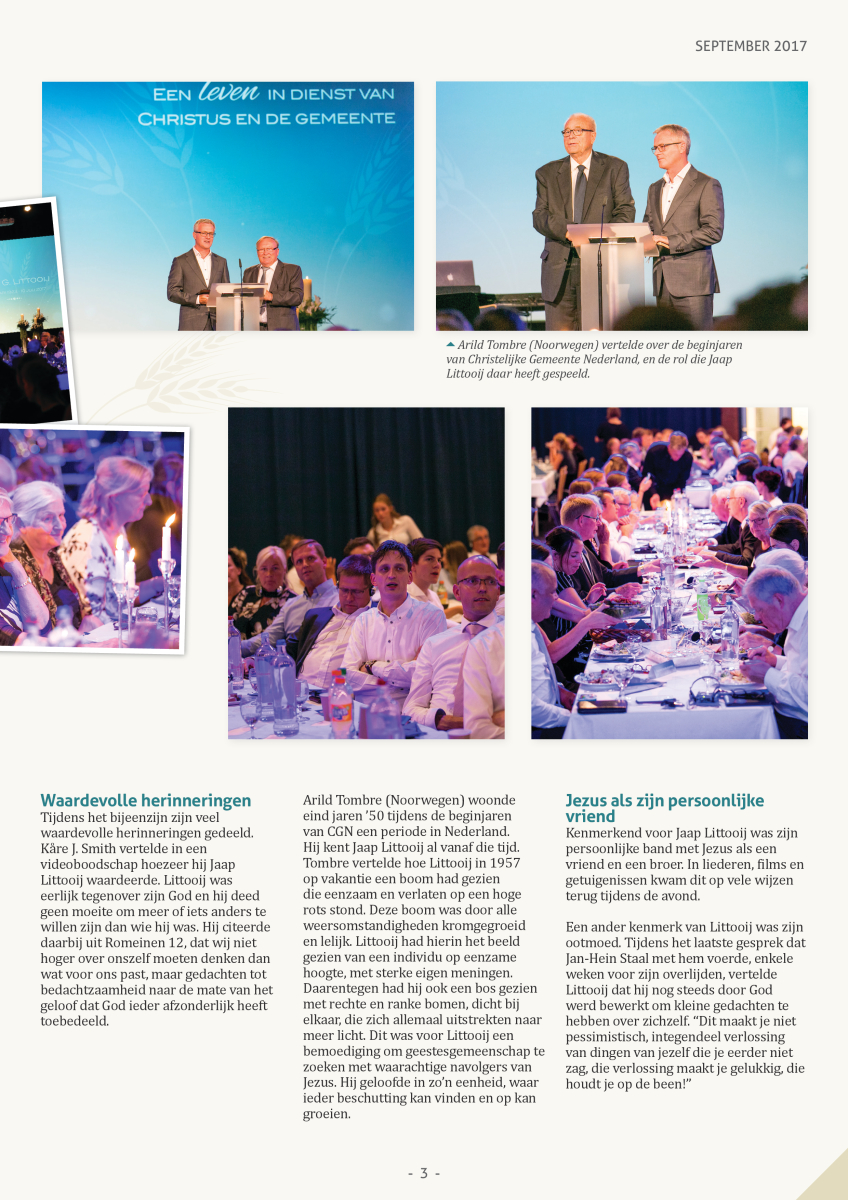 SEPTEMBER 2017

EEN leven IN DIENST VAN CHRISTUS EN DE GEMEENTE

Arild Tombre (Noorwegen) vertelde over de beginjaren van Christelijke Gemeente Nederland, en de rol die Jaap Littooij daar heeft gespeeld.

Waardevolle herinneringen
Tijdens het bijeenzijn zijn veel waardevolle herinneringen gedeeld. Kåre J. Smith vertelde in een videoboodschap hoezeer hij Jaap Littooij waardeerde. Littooij was eerlijk tegenover zijn God en hij deed geen moeite om meer of iets anders te willen zijn dan wie hij was. Hij citeerde daarbij uit Romeinen 12, dat wij niet hoger over onszelf moeten denken dan wat voor ons past, maar gedachten tot bedachtzaamheid naar de mate van het geloof dat God ieder afzonderlijk heeft toebedeeld.

Arild Tombre (Noorwegen) woonde eind jaren '50 tijdens de beginjaren van CGN een periode in Nederland. Hij kent Jaap Littooij al vanaf die tijd. Tombre vertelde hoe Littooij in 1957 op vakantie een boom had gezien die eenzaam en verlaten op een hoge rots stond. Deze boom was door alle weersomstandigheden kromgegroeid en lelijk. Littooij had hierin het beeld gezien van een individu op eenzame hoogte, met sterke eigen meningen. Daarentegen had hij ook een bos gezien met rechte en ranke bomen, dicht bij elkaar, die zich allemaal uitstrekten naar meer licht. Dit was voor Littooij een bemoediging om geestesgemeenschap te zoeken met waarachtige navolgers van Jezus. Hij geloofde in zo'n eenheid, waar ieder beschutting kan vinden en op kan groeien.

Jezus als zijn persoonlijke vriend
Kenmerkend voor Jaap Littooij was zijn persoonlijke band met Jezus als een vriend en een broer. In liederen, films en getuigenissen kwam dit op vele wijzen terug tijdens de avond.

Een ander kenmerk van Littooij was zijn ootmoed. Tijdens het laatste gesprek dat Jan-Hein Staal met hem voerde, enkele weken voor zijn overlijden, vertelde Littooij dat hij nog steeds door God werd bewerkt om kleine gedachten te hebben over zichzelf. "Dit maakt je niet pessimistisch, integendeel verlossing van dingen van jezelf die je eerder niet zag, die verlossing maakt je gelukkig, die houdt je op de been!"

- 3 -